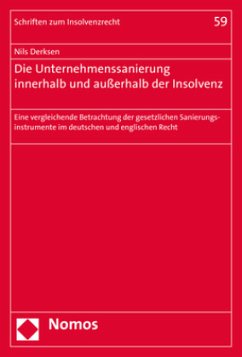 Schriften zum Insolvenzrecht

59

Nils Derksen

Die Unternehmenssanierung innerhalb und außerhalb der Insolvenz

Eine vergleichende Betrachtung der gesetzlichen Sanierungsinstrumente im deutschen und englischen Recht

Nomos